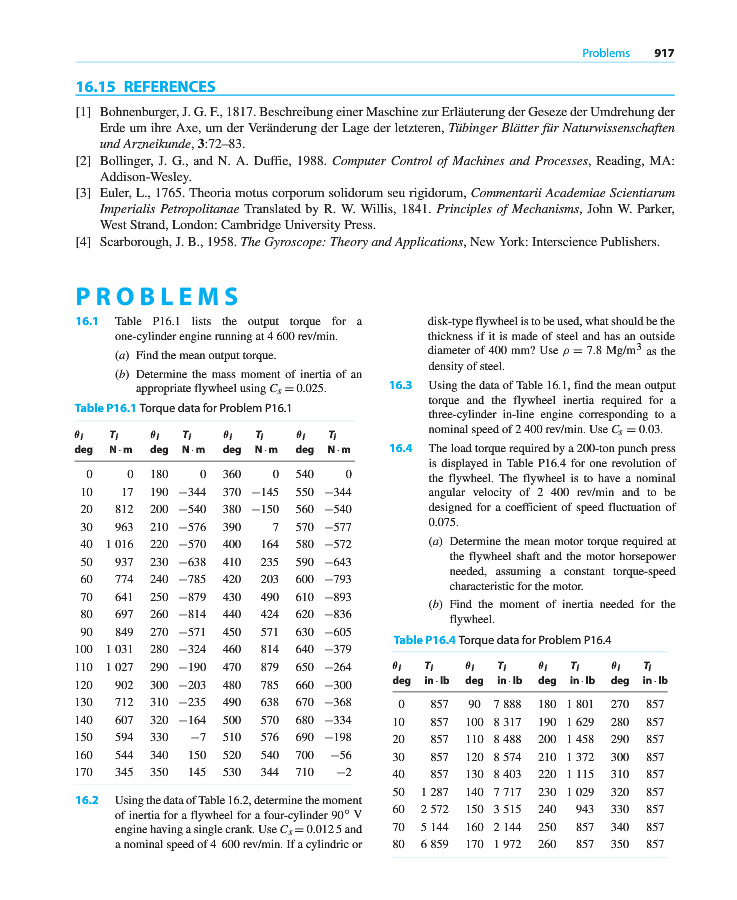 Problems 917

16.15 REFERENCES

[1] Bohnenburger, J. G. F., 1817. Beschreibung einer Maschine zur Erläuterung der Geseze der Umdrehung der Erde um ihre Axe, um der Veränderung der Lage der letzteren, Tübinger Blätter für Naturwissenschaften und Arzneikunde, 3:72–83.
[2] Bollinger, J. G., and N. A. Duffie, 1988. Computer Control of Machines and Processes, Reading, MA: Addison-Wesley.
[3] Euler, L., 1765. Theoria motus corporum solidorum seu rigidorum, Commentarii Academiae Scientiarum Imperialis Petropolitanae Translated by R. W. Willis, 1841. Principles of Mechanisms, John W. Parker, West Strand, London: Cambridge University Press.
[4] Scarborough, J. B., 1958. The Gyroscope: Theory and Applications, New York: Interscience Publishers.

PROBLEMS

16.1 Table P16.1 lists the output torque for a one-cylinder engine running at 4 600 rev/min.
(a) Find the mean output torque.
(b) Determine the mass moment of inertia of an appropriate flywheel using $C_s = 0.025$.

Table P16.1 Torque data for Problem P16.1

| $\theta_i$ deg | $T_i$ N·m | $\theta_i$ deg | $T_i$ N·m | $\theta_i$ deg | $T_i$ N·m | $\theta_i$ deg | $T_i$ N·m |
|---|---|---|---|---|---|---|---|
| 0 | 0 | 180 | 0 | 360 | 0 | 540 | 0 |
| 10 | 17 | 190 | −344 | 370 | −145 | 550 | −344 |
| 20 | 812 | 200 | −540 | 380 | −150 | 560 | −540 |
| 30 | 963 | 210 | −576 | 390 | 7 | 570 | −577 |
| 40 | 1 016 | 220 | −570 | 400 | 164 | 580 | −572 |
| 50 | 937 | 230 | −638 | 410 | 235 | 590 | −643 |
| 60 | 774 | 240 | −785 | 420 | 203 | 600 | −793 |
| 70 | 641 | 250 | −879 | 430 | 490 | 610 | −893 |
| 80 | 697 | 260 | −814 | 440 | 424 | 620 | −836 |
| 90 | 849 | 270 | −571 | 450 | 571 | 630 | −605 |
| 100 | 1 031 | 280 | −324 | 460 | 814 | 640 | −379 |
| 110 | 1 027 | 290 | −190 | 470 | 879 | 650 | −264 |
| 120 | 902 | 300 | −203 | 480 | 785 | 660 | −300 |
| 130 | 712 | 310 | −235 | 490 | 638 | 670 | −368 |
| 140 | 607 | 320 | −164 | 500 | 570 | 680 | −334 |
| 150 | 594 | 330 | −7 | 510 | 576 | 690 | −198 |
| 160 | 544 | 340 | 150 | 520 | 540 | 700 | −56 |
| 170 | 345 | 350 | 145 | 530 | 344 | 710 | −2 |

16.2 Using the data of Table 16.2, determine the moment of inertia for a flywheel for a four-cylinder 90° V engine having a single crank. Use $C_s = 0.0125$ and a nominal speed of 4 600 rev/min. If a cylindric or disk-type flywheel is to be used, what should be the thickness if it is made of steel and has an outside diameter of 400 mm? Use $\rho = 7.8$ Mg/m$^3$ as the density of steel.

16.3 Using the data of Table 16.1, find the mean output torque and the flywheel inertia required for a three-cylinder in-line engine corresponding to a nominal speed of 2 400 rev/min. Use $C_s = 0.03$.

16.4 The load torque required by a 200-ton punch press is displayed in Table P16.4 for one revolution of the flywheel. The flywheel is to have a nominal angular velocity of 2 400 rev/min and to be designed for a coefficient of speed fluctuation of 0.075.
(a) Determine the mean motor torque required at the flywheel shaft and the motor horsepower needed, assuming a constant torque-speed characteristic for the motor.
(b) Find the moment of inertia needed for the flywheel.

Table P16.4 Torque data for Problem P16.4

| $\theta_i$ deg | $T_i$ in·lb | $\theta_i$ deg | $T_i$ in·lb | $\theta_i$ deg | $T_i$ in·lb | $\theta_i$ deg | $T_i$ in·lb |
|---|---|---|---|---|---|---|---|
| 0 | 857 | 90 | 7 888 | 180 | 1 801 | 270 | 857 |
| 10 | 857 | 100 | 8 317 | 190 | 1 629 | 280 | 857 |
| 20 | 857 | 110 | 8 488 | 200 | 1 458 | 290 | 857 |
| 30 | 857 | 120 | 8 574 | 210 | 1 372 | 300 | 857 |
| 40 | 857 | 130 | 8 403 | 220 | 1 115 | 310 | 857 |
| 50 | 1 287 | 140 | 7 717 | 230 | 1 029 | 320 | 857 |
| 60 | 2 572 | 150 | 3 515 | 240 | 943 | 330 | 857 |
| 70 | 5 144 | 160 | 2 144 | 250 | 857 | 340 | 857 |
| 80 | 6 859 | 170 | 1 972 | 260 | 857 | 350 | 857 |